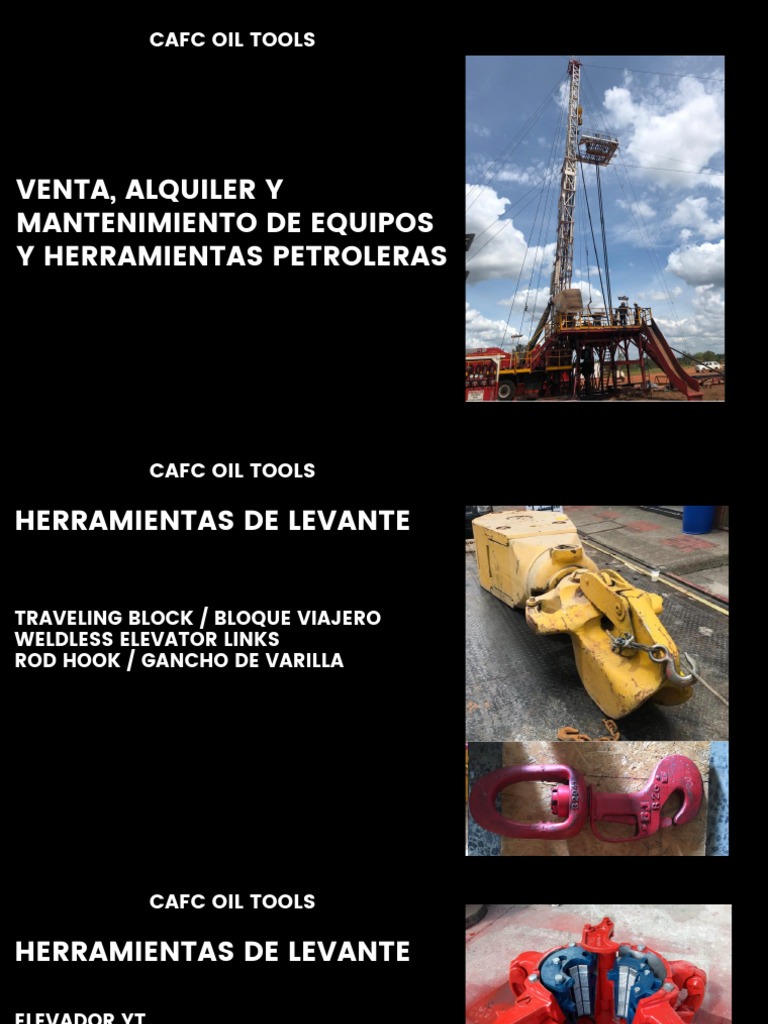 CAFC OIL TOOLS

VENTA, ALQUILER Y MANTENIMIENTO DE EQUIPOS Y HERRAMIENTAS PETROLERAS

CAFC OIL TOOLS

HERRAMIENTAS DE LEVANTE

TRAVELING BLOCK / BLOQUE VIAJERO
WELDLESS ELEVATOR LINKS
ROD HOOK / GANCHO DE VARILLA

CAFC OIL TOOLS

HERRAMIENTAS DE LEVANTE

ELEVADOR YT